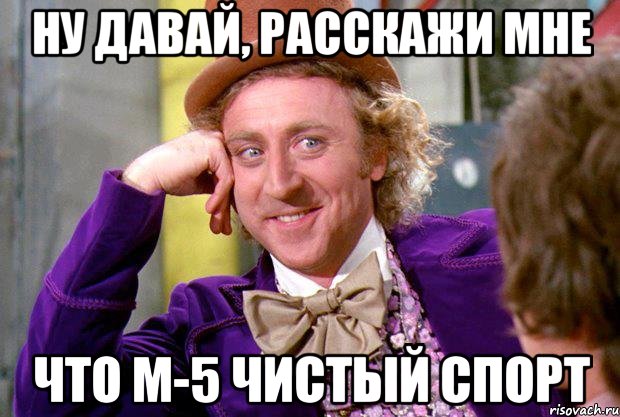 НУ ДАВАЙ, РАССКАЖИ МНЕ

ЧТО М-5 ЧИСТЫЙ СПОРТ

risovach.ru